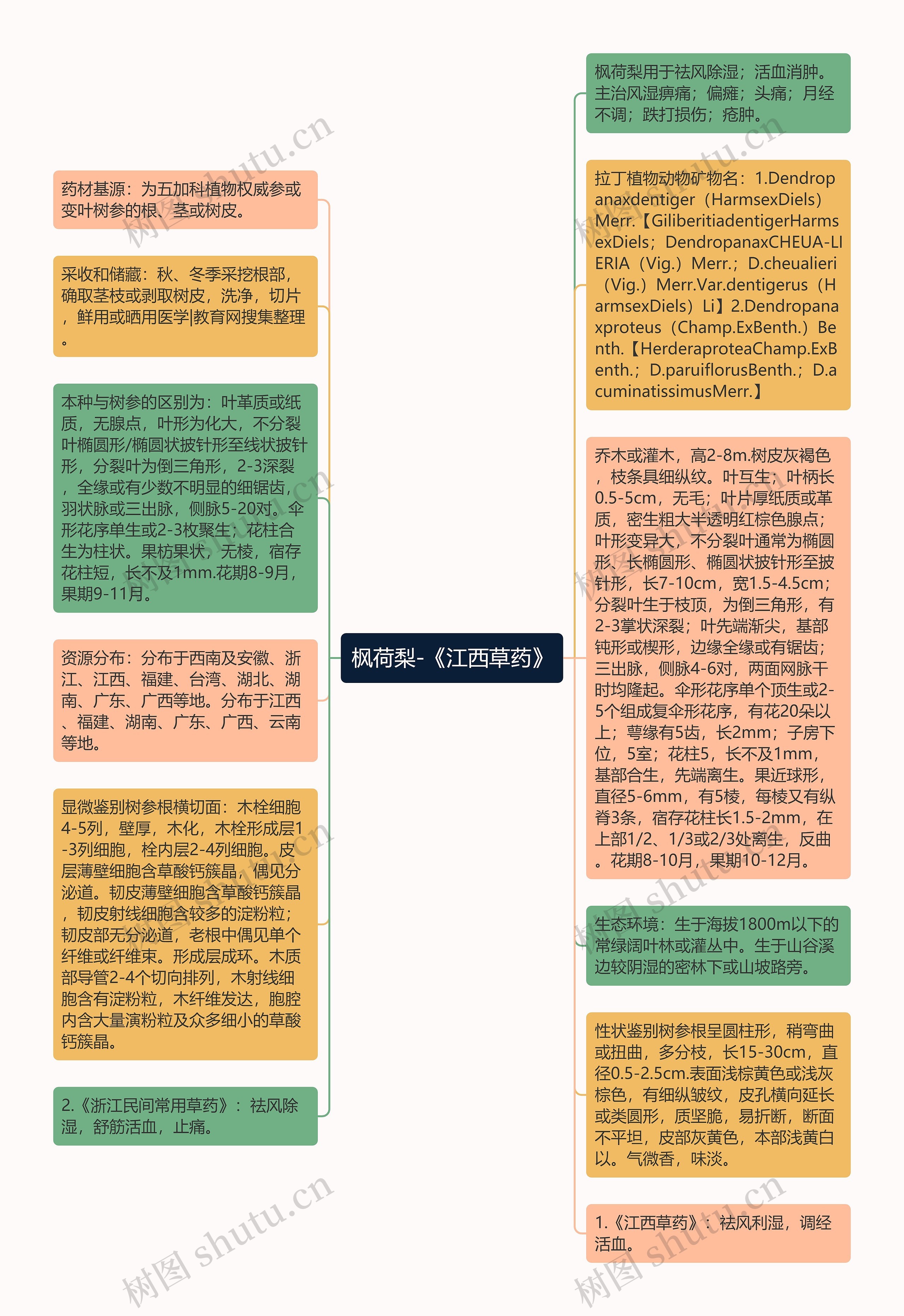 枫荷梨-《江西草药》

药材基源：为五加科植物权威参或变叶树参的根、茎或树皮。

采收和储藏：秋、冬季采挖根部，确取茎枝或剥取树皮，洗净，切片，鲜用或晒用医学|教育网搜集整理。

本种与树参的区别为：叶革质或纸质，无腺点，叶形为化大，不分裂叶椭圆形/椭圆状披针形至线状披针形，分裂叶为倒三角形，2-3深裂，全缘或有少数不明显的细锯齿，羽状脉或三出脉，侧脉5-20对。伞形花序单生或2-3枚聚生；花柱合生为柱状。果枋果状，无棱，宿存花柱短，长不及1mm.花期8-9月，果期9-11月。

资源分布：分布于西南及安徽、浙江、江西、福建、台湾、湖北、湖南、广东、广西等地。分布于江西、福建、湖南、广东、广西、云南等地。

显微鉴别树参根横切面：木栓细胞4-5列，壁厚，木化，木栓形成层1-3列细胞，栓内层2-4列细胞。皮层薄壁细胞含草酸钙簇晶，偶见分泌道。韧皮薄壁细胞含草酸钙簇晶，韧皮射线细胞含较多的淀粉粒；韧皮部无分泌道，老根中偶见单个纤维或纤维束。形成层成环。木质部导管2-4个切向排列，木射线细胞含有淀粉粒，木纤维发达，胞腔内含大量演粉粒及众多细小的草酸钙簇晶。

2.《浙江民间常用草药》：祛风除湿，舒筋活血，止痛。

枫荷梨用于祛风除湿；活血消肿。主治风湿痹痛；偏瘫；头痛；月经不调；跌打损伤；疮肿。

拉丁植物动物矿物名：1.Dendropanaxdentiger（HarmsexDiels）Merr.【GiliberitiadentigerHarmsexDiels；DendropanaxCHEUA-LIERIA（Vig.）Merr.；D.cheualieri（Vig.）Merr.Var.dentigerus（HarmsexDiels）Li】2.Dendropanaxproteus（Champ.ExBenth.）Benth.【HerderaproteaChamp.ExBenth.；D.paruiflorusBenth.；D.acuminatissimusMerr.】

乔木或灌木，高2-8m.树皮灰褐色，枝条具细纵纹。叶互生；叶柄长0.5-5cm，无毛；叶片厚纸质或革质，密生粗大半透明红棕色腺点；叶形变异大，不分裂叶通常为椭圆形、长椭圆形、椭圆状披针形至披针形，长7-10cm，宽1.5-4.5cm；分裂叶生于枝顶，为倒三角形，有2-3掌状深裂；叶先端渐尖，基部钝形或楔形，边缘全缘或有锯齿；三出脉，侧脉4-6对，两面网脉干时均隆起。伞形花序单个顶生或2-5个组成复伞形花序，有花20朵以上；萼缘有5齿，长2mm；子房下位，5室；花柱5，长不及1mm，基部合生，先端离生。果近球形，直径5-6mm，有5棱，每棱又有纵脊3条，宿存花柱长1.5-2mm，在上部1/2、1/3或2/3处离生，反曲。花期8-10月，果期10-12月。

生态环境：生于海拔1800m以下的常绿阔叶林或灌丛中。生于山谷溪边较阴湿的密林下或山坡路旁。

性状鉴别树参根呈圆柱形，稍弯曲或扭曲，多分枝，长15-30cm，直径0.5-2.5cm.表面浅棕黄色或浅灰棕色，有细纵皱纹，皮孔横向延长或类圆形，质坚脆，易折断，断面不平坦，皮部灰黄色，本部浅黄白以。气微香，味淡。

1.《江西草药》：祛风利湿，调经活血。

树图 shutu.cn